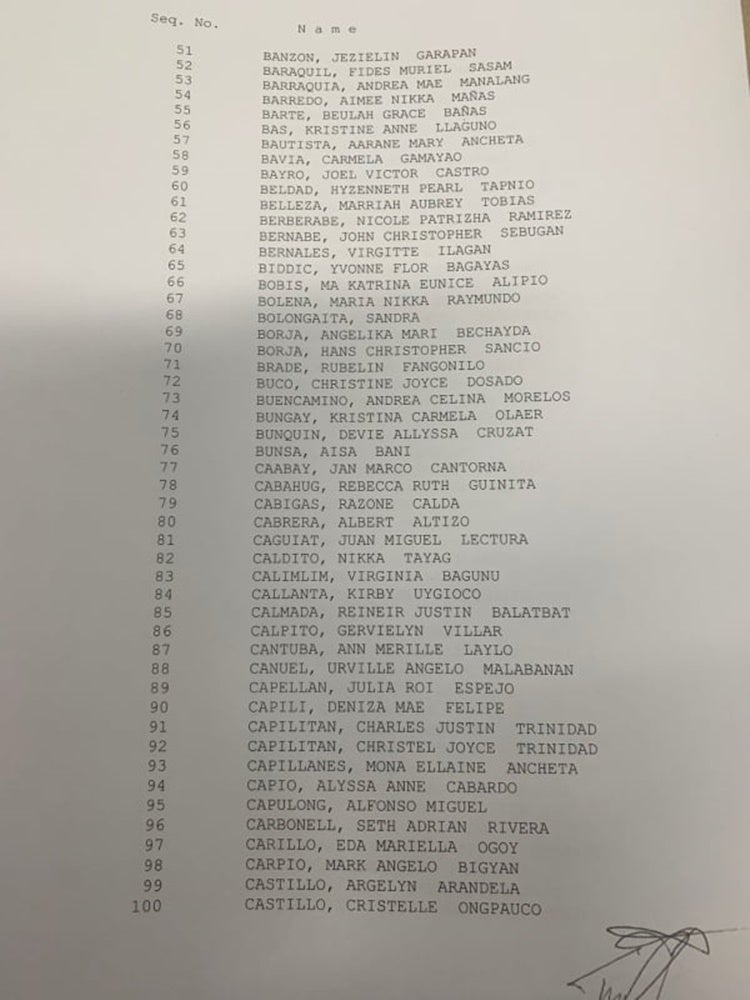 | Seq. No. | N a m e |
|---|---|
| 51 | BANZON, JEZIELIN GARAPAN |
| 52 | BARAQUIL, FIDES MURIEL SASAM |
| 53 | BARRAQUIA, ANDREA MAE MANALANG |
| 54 | BARREDO, AIMEE NIKKA MAÑAS |
| 55 | BARTE, BEULAH GRACE BAÑAS |
| 56 | BAS, KRISTINE ANNE LLAGUNO |
| 57 | BAUTISTA, AARANE MARY ANCHETA |
| 58 | BAVIA, CARMELA GAMAYAO |
| 59 | BAYRO, JOEL VICTOR CASTRO |
| 60 | BELDAD, HYZENNETH PEARL TAPNIO |
| 61 | BELLEZA, MARRIAH AUBREY TOBIAS |
| 62 | BERBERABE, NICOLE PATRIZHA RAMIREZ |
| 63 | BERNABE, JOHN CHRISTOPHER SEBUGAN |
| 64 | BERNALES, VIRGITTE ILAGAN |
| 65 | BIDDIC, YVONNE FLOR BAGAYAS |
| 66 | BOBIS, MA KATRINA EUNICE ALIPIO |
| 67 | BOLENA, MARIA NIKKA RAYMUNDO |
| 68 | BOLONGAITA, SANDRA |
| 69 | BORJA, ANGELIKA MARI BECHAYDA |
| 70 | BORJA, HANS CHRISTOPHER SANCIO |
| 71 | BRADE, RUBELIN FANGONILO |
| 72 | BUCO, CHRISTINE JOYCE DOSADO |
| 73 | BUENCAMINO, ANDREA CELINA MORELOS |
| 74 | BUNGAY, KRISTINA CARMELA OLAER |
| 75 | BUNQUIN, DEVIE ALLYSSA CRUZAT |
| 76 | BUNSA, AISA BANI |
| 77 | CAABAY, JAN MARCO CANTORNA |
| 78 | CABAHUG, REBECCA RUTH GUINITA |
| 79 | CABIGAS, RAZONE CALDA |
| 80 | CABRERA, ALBERT ALTIZO |
| 81 | CAGUIAT, JUAN MIGUEL LECTURA |
| 82 | CALDITO, NIKKA TAYAG |
| 83 | CALIMLIM, VIRGINIA BAGUNU |
| 84 | CALLANTA, KIRBY UYGIOCO |
| 85 | CALMADA, REINEIR JUSTIN BALATBAT |
| 86 | CALPITO, GERVIELYN VILLAR |
| 87 | CANTUBA, ANN MERILLE LAYLO |
| 88 | CANUEL, URVILLE ANGELO MALABANAN |
| 89 | CAPELLAN, JULIA ROI ESPEJO |
| 90 | CAPILI, DENIZA MAE FELIPE |
| 91 | CAPILITAN, CHARLES JUSTIN TRINIDAD |
| 92 | CAPILITAN, CHRISTEL JOYCE TRINIDAD |
| 93 | CAPILLANES, MONA ELLAINE ANCHETA |
| 94 | CAPIO, ALYSSA ANNE CABARDO |
| 95 | CAPULONG, ALFONSO MIGUEL |
| 96 | CARBONELL, SETH ADRIAN RIVERA |
| 97 | CARILLO, EDA MARIELLA OGOY |
| 98 | CARPIO, MARK ANGELO BIGYAN |
| 99 | CASTILLO, ARGELYN ARANDELA |
| 100 | CASTILLO, CRISTELLE ONGPAUCO |